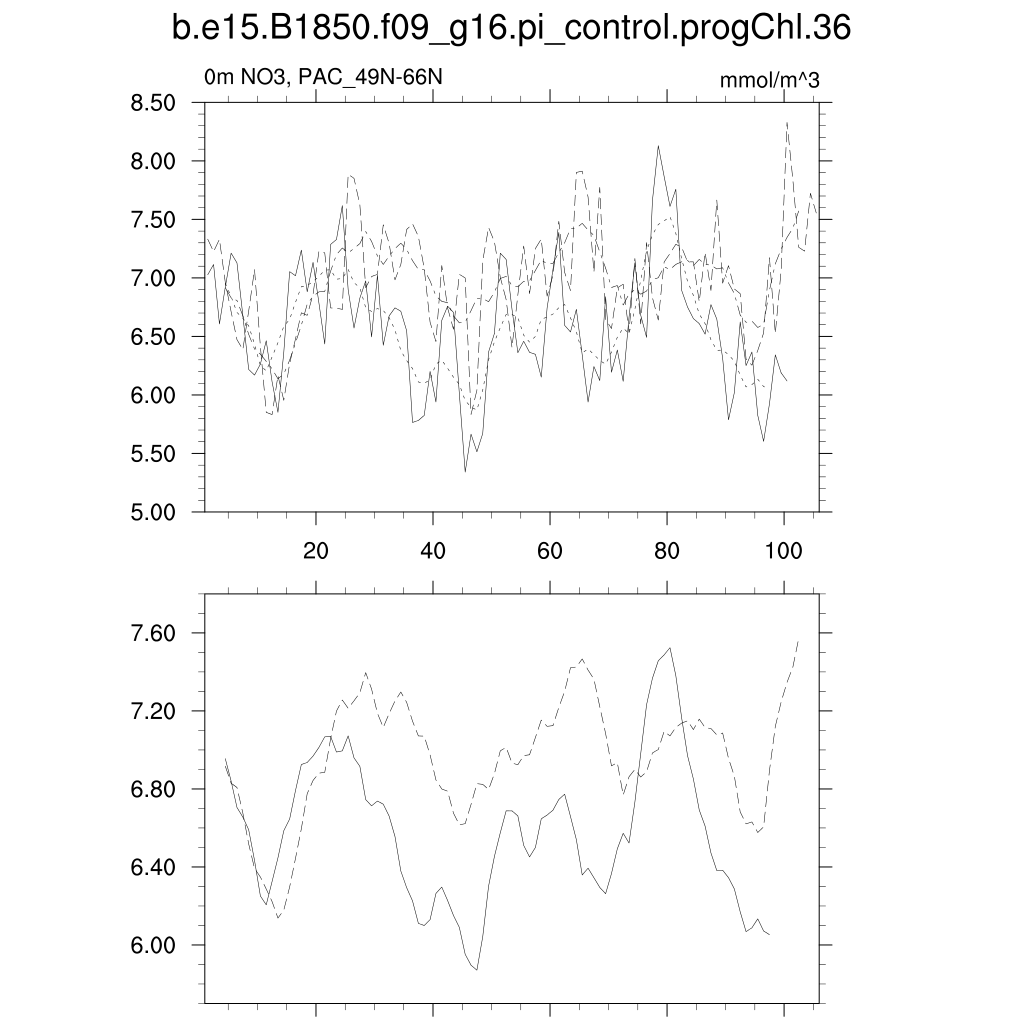 b.e15.B1850.f09_g16.pi_control.progChl.36

0m NO3, PAC_49N-66N

mmol/m^3

8.50
8.00
7.50
7.00
6.50
6.00
5.50
5.00

20
40
60
80
100

7.60
7.20
6.80
6.40
6.00